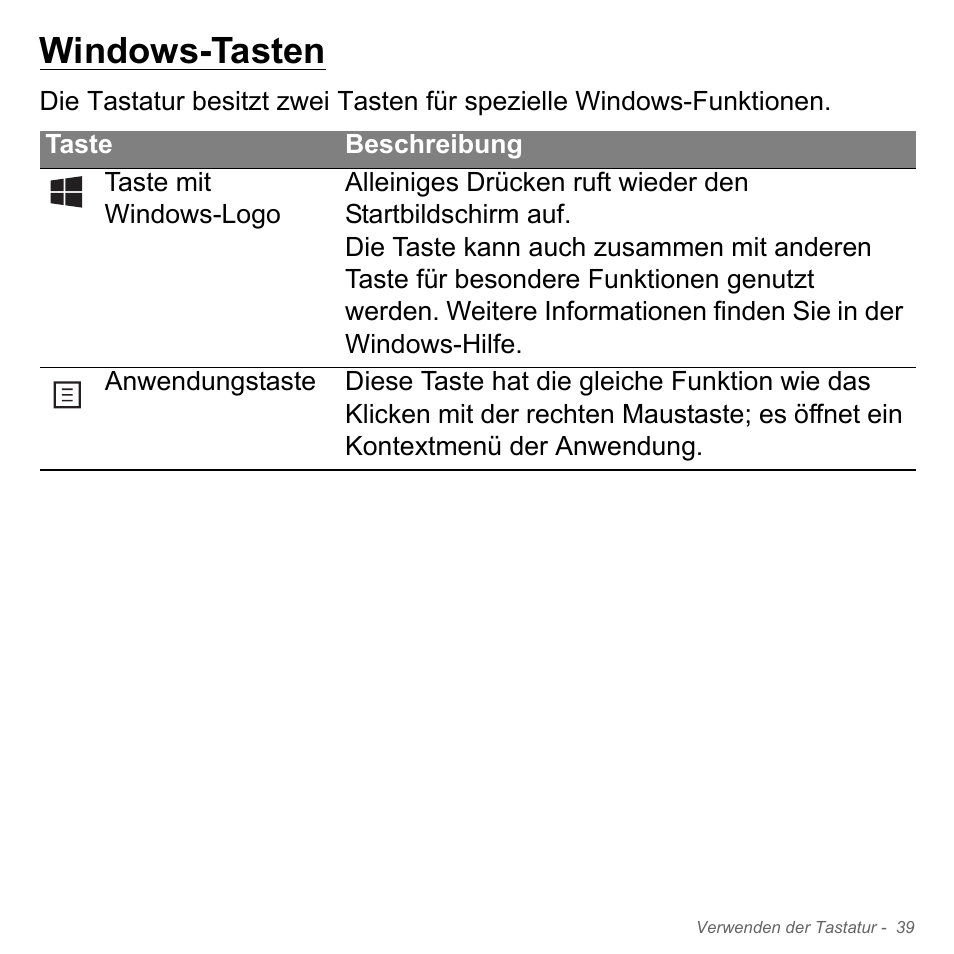 Windows-Tasten

Die Tastatur besitzt zwei Tasten für spezielle Windows-Funktionen.

| Taste | Beschreibung |
|---|---|
| Taste mit Windows-Logo | Alleiniges Drücken ruft wieder den Startbildschirm auf. Die Taste kann auch zusammen mit anderen Taste für besondere Funktionen genutzt werden. Weitere Informationen finden Sie in der Windows-Hilfe. |
| Anwendungstaste | Diese Taste hat die gleiche Funktion wie das Klicken mit der rechten Maustaste; es öffnet ein Kontextmenü der Anwendung. |

Verwenden der Tastatur - 39